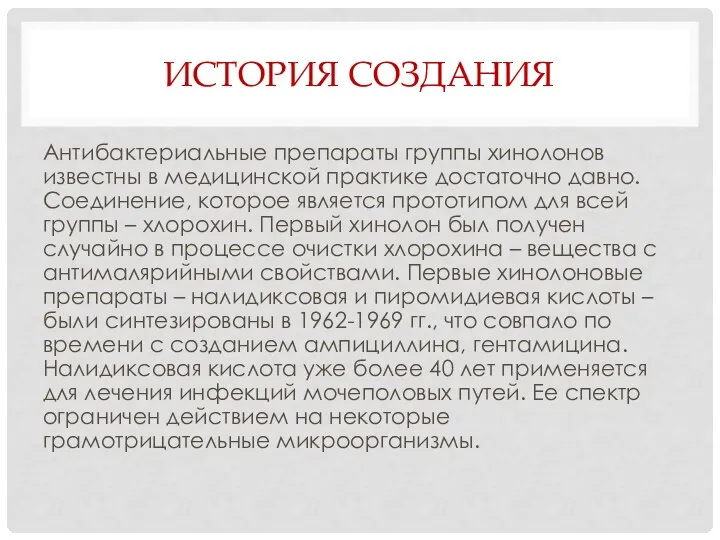 ИСТОРИЯ СОЗДАНИЯ

Антибактериальные препараты группы хинолонов известны в медицинской практике достаточно давно. Соединение, которое является прототипом для всей группы – хлорохин. Первый хинолон был получен случайно в процессе очистки хлорохина – вещества с антималярийными свойствами. Первые хинолоновые препараты – налидиксовая и пиромидиевая кислоты – были синтезированы в 1962-1969 гг., что совпало по времени с созданием ампициллина, гентамицина. Налидиксовая кислота уже более 40 лет применяется для лечения инфекций мочеполовых путей. Ее спектр ограничен действием на некоторые грамотрицательные микроорганизмы.